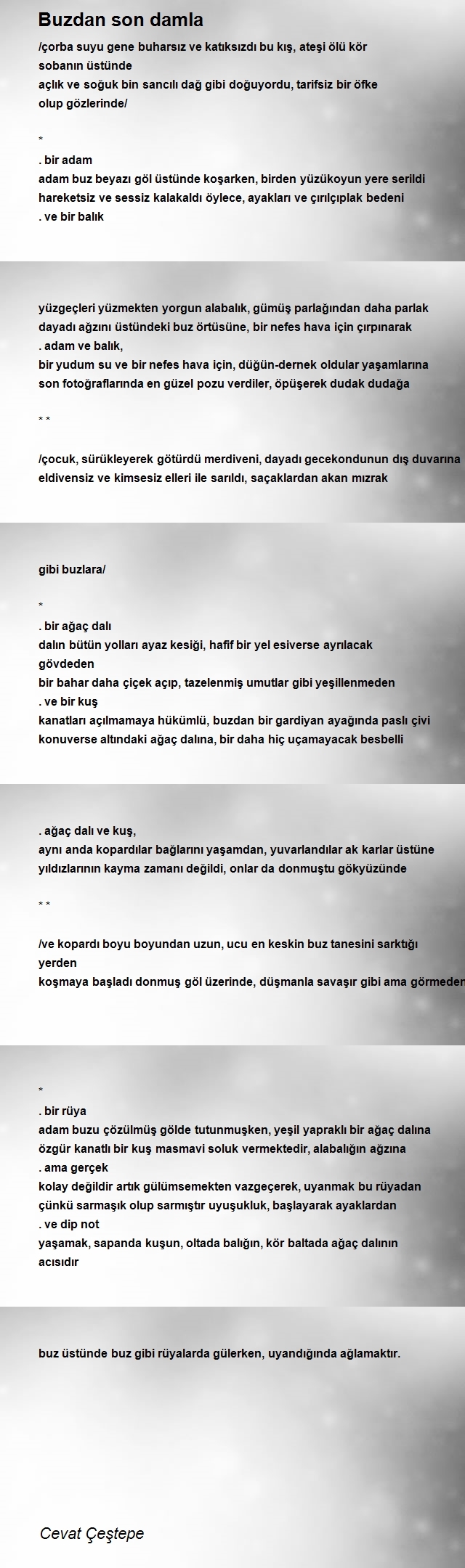 Buzdan son damla

/çorba suyu gene buharsız ve katıksızdı bu kış, ateşi ölü kör sobanın üstünde
açlık ve soğuk bin sancılı dağ gibi doğuyordu, tarifsiz bir öfke olup gözlerinde/

*

. bir adam
adam buz beyazı göl üstünde koşarken, birden yüzükoyun yere serildi
hareketsiz ve sessiz kalakaldı öylece, ayakları ve çırılçıplak bedeni
. ve bir balık

yüzgeçleri yüzmekten yorgun alabalık, gümüş parlağından daha parlak
dayadı ağzını üstündeki buz örtüsüne, bir nefes hava için çırpınarak
. adam ve balık,
bir yudum su ve bir nefes hava için, düğün-dernek oldular yaşamlarına
son fotoğraflarında en güzel pozu verdiler, öpüşerek dudak dudağa

* *

/çocuk, sürükleyerek götürdü merdiveni, dayadı gecekondunun dış duvarına
eldivensiz ve kimsesiz elleri ile sarıldı, saçaklardan akan mızrak

gibi buzlara/

*

. bir ağaç dalı
dalın bütün yolları ayaz kesiği, hafif bir yel esiverse ayrılacak gövdeden
bir bahar daha çiçek açıp, tazelenmiş umutlar gibi yeşillenmeden
. ve bir kuş
kanatları açılmamaya hükümlü, buzdan bir gardiyan ayağında paslı çivi
konuverse altındaki ağaç dalına, bir daha hiç uçamayacak besbelli

. ağaç dalı ve kuş,
aynı anda kopardılar bağlarını yaşamdan, yuvarlandılar ak karlar üstüne
yıldızlarının kayma zamanı değildi, onlar da donmuştu gökyüzünde

* *

/ve kopardı boyu boyundan uzun, ucu en keskin buz tanesini sarktığı yerden
koşmaya başladı donmuş göl üzerinde, düşmanla savaşır gibi ama görmeden

*

. bir rüya
adam buzu çözülmüş gölde tutunmuşken, yeşil yapraklı bir ağaç dalına
özgür kanatlı bir kuş masmavi soluk vermektedir, alabalığın ağzına
. ama gerçek
kolay değildir artık gülümsemekten vazgeçerek, uyanmak bu rüyadan
çünkü sarmaşık olup sarmıştır uyuşukluk, başlayarak ayaklardan
. ve dip not
yaşamak, sapanda kuşun, oltada balığın, kör baltada ağaç dalının acısıdır

buz üstünde buz gibi rüyalarda gülerken, uyandığında ağlamaktır.

Cevat Çeştepe